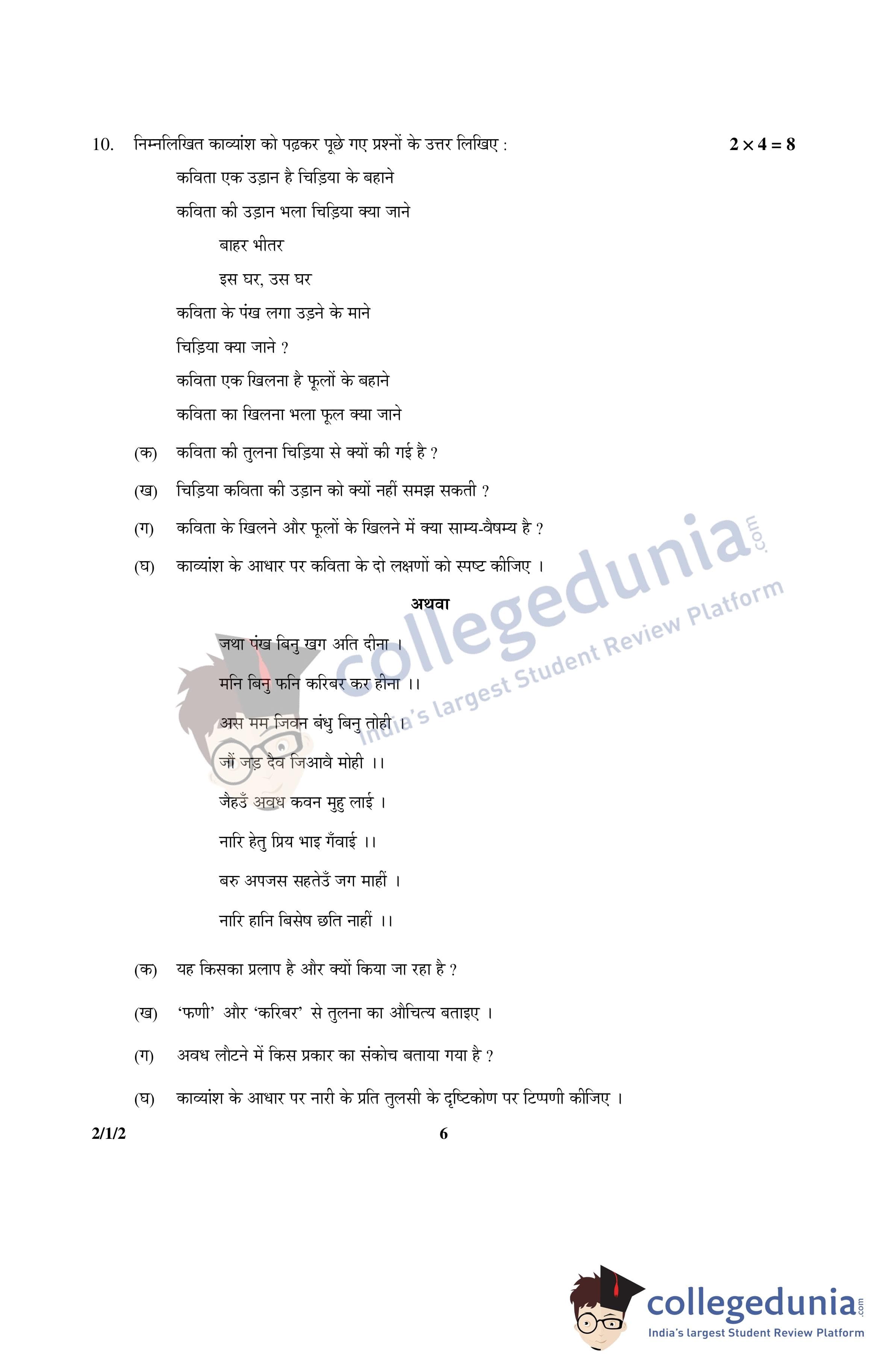 10. निम्नलिखित काव्यांश को पढ़कर पूछे गए प्रश्नों के उत्तर लिखिए : $2 \times 4 = 8$

कविता एक उड़ान है चिड़िया के बहाने

कविता की उड़ान भला चिड़िया क्या जाने

बाहर भीतर

इस घर, उस घर

कविता के पंख लगा उड़ने के माने

चिड़िया क्या जाने ?

कविता एक खिलना है फूलों के बहाने

कविता का खिलना भला फूल क्या जाने

(क) कविता की तुलना चिड़िया से क्यों की गई है ?

(ख) चिड़िया कविता की उड़ान को क्यों नहीं समझ सकती ?

(ग) कविता के खिलने और फूलों के खिलने में क्या साम्य-वैषम्य है ?

(घ) काव्यांश के आधार पर कविता के दो लक्षणों को स्पष्ट कीजिए ।

अथवा

जथा पंख बिनु खग अति दीना ।

मनि बिनु फनि करिबर कर हीना ।।

अस मम जिवन बंधु बिनु तोही ।

जौं जड़ दैव जिआवै मोही ।।

जैहउँ अवध कवन मुहु लाई ।

नारि हेतु प्रिय भाइ गँवाई ।।

बरु अपजस सहतेउँ जग माहीं ।

नारि हानि बिसेष छति नाहीं ।।

(क) यह किसका प्रलाप है और क्यों किया जा रहा है ?

(ख) 'फणी' और 'करिबर' से तुलना का औचित्य बताइए ।

(ग) अवध लौटने में किस प्रकार का संकोच बताया गया है ?

(घ) काव्यांश के आधार पर नारी के प्रति तुलसी के दृष्टिकोण पर टिप्पणी कीजिए ।

2/1/2 6

collegedunia.com
India's largest Student Review Platform

collegedunia.com
India's largest Student Review Platform